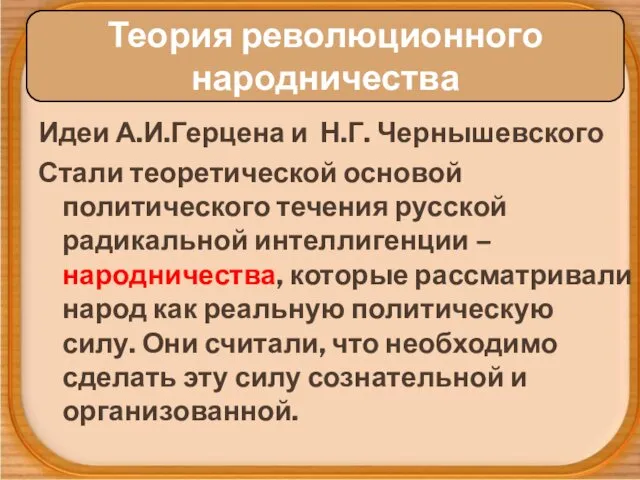 Теория революционного народничества

Идеи А.И.Герцена и Н.Г. Чернышевского

Стали теоретической основой политического течения русской радикальной интеллигенции – народничества, которые рассматривали народ как реальную политическую силу. Они считали, что необходимо сделать эту силу сознательной и организованной.